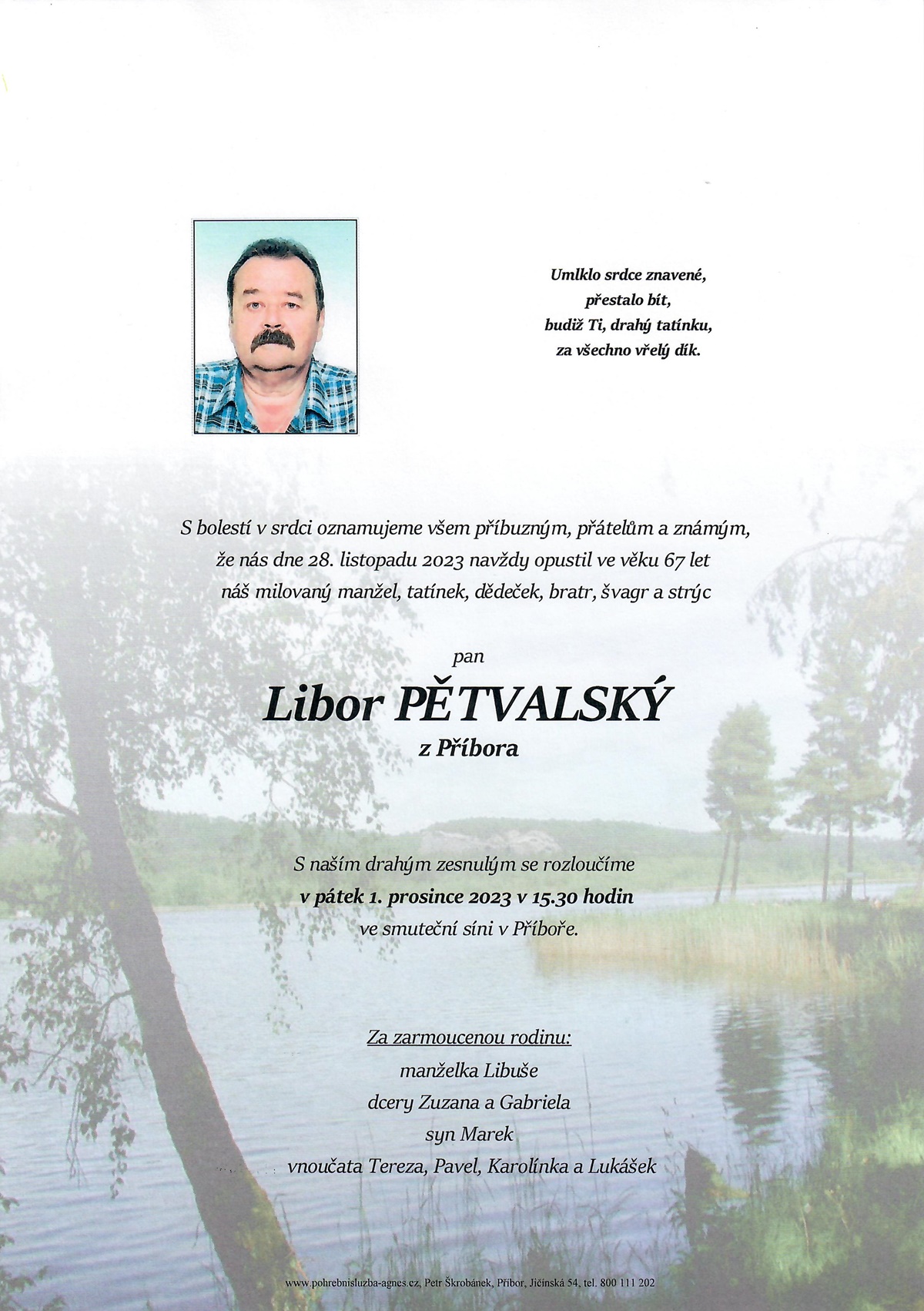 Umlklo srdce znavené,
přestalo bít,
budiž Ti, drahý tatínku,
za všechno vřelý dík.

S bolestí v srdci oznamujeme všem příbuzným, přátelům a známým,
že nás dne 28. listopadu 2023 navždy opustil ve věku 67 let
náš milovaný manžel, tatínek, dědeček, bratr, švagr a strýc

pan

Libor PĚTVALSKÝ

z Příbora

S naším drahým zesnulým se rozloučíme
v pátek 1. prosince 2023 v 15.30 hodin
ve smuteční síni v Příboře.

Za zarmoucenou rodinu:
manželka Libuše
dcery Zuzana a Gabriela
syn Marek
vnoučata Tereza, Pavel, Karolínka a Lukášek

www.pohrebnisluzba-agnes.cz, Petr Škrobánek, Příbor, Jičínská 54, tel. 800 111 202